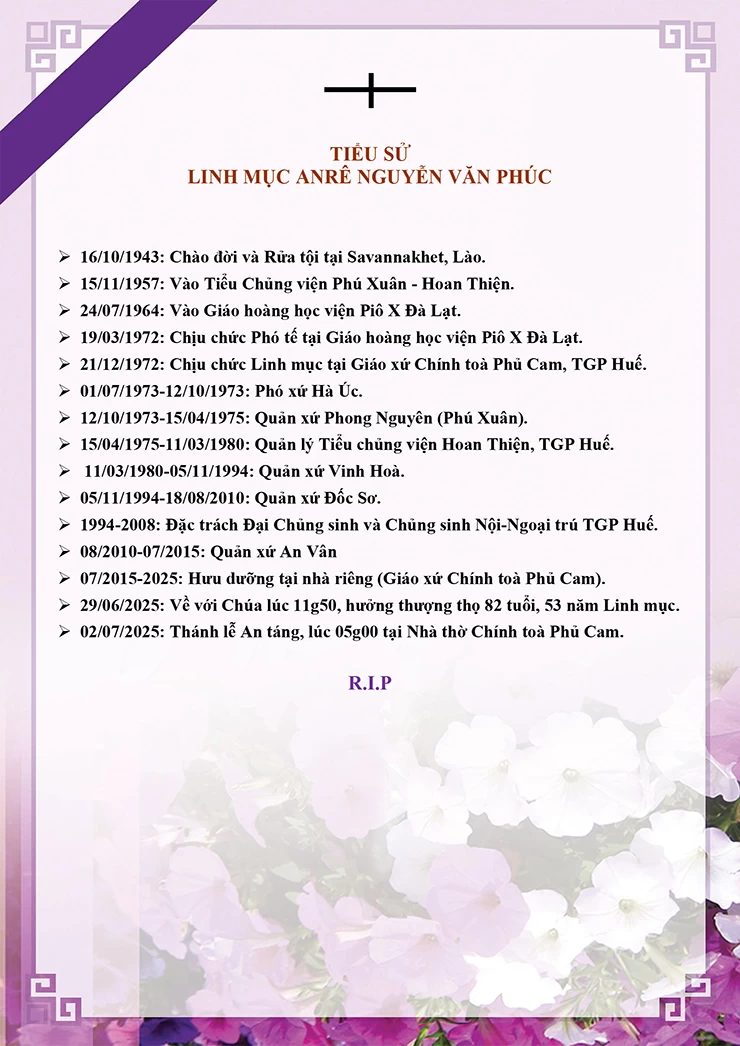 TIỂU SỬ
LINH MỤC ANRÊ NGUYỄN VĂN PHÚC

➢ 16/10/1943: Chào đời và Rửa tội tại Savannakhet, Lào.
➢ 15/11/1957: Vào Tiểu Chủng viện Phú Xuân - Hoan Thiện.
➢ 24/07/1964: Vào Giáo hoàng học viện Piô X Đà Lạt.
➢ 19/03/1972: Chịu chức Phó tế tại Giáo hoàng học viện Piô X Đà Lạt.
➢ 21/12/1972: Chịu chức Linh mục tại Giáo xứ Chính toà Phủ Cam, TGP Huế.
➢ 01/07/1973-12/10/1973: Phó xứ Hà Úc.
➢ 12/10/1973-15/04/1975: Quản xứ Phong Nguyên (Phú Xuân).
➢ 15/04/1975-11/03/1980: Quản lý Tiểu chủng viện Hoan Thiện, TGP Huế.
➢ 11/03/1980-05/11/1994: Quản xứ Vinh Hoà.
➢ 05/11/1994-18/08/2010: Quản xứ Đốc Sơ.
➢ 1994-2008: Đặc trách Đại Chủng sinh và Chủng sinh Nội-Ngoại trú TGP Huế.
➢ 08/2010-07/2015: Quản xứ An Vân
➢ 07/2015-2025: Hưu dưỡng tại nhà riêng (Giáo xứ Chính toà Phủ Cam).
➢ 29/06/2025: Về với Chúa lúc 11g50, hưởng thượng thọ 82 tuổi, 53 năm Linh mục.
➢ 02/07/2025: Thánh lễ An táng, lúc 05g00 tại Nhà thờ Chính toà Phủ Cam.

R.I.P